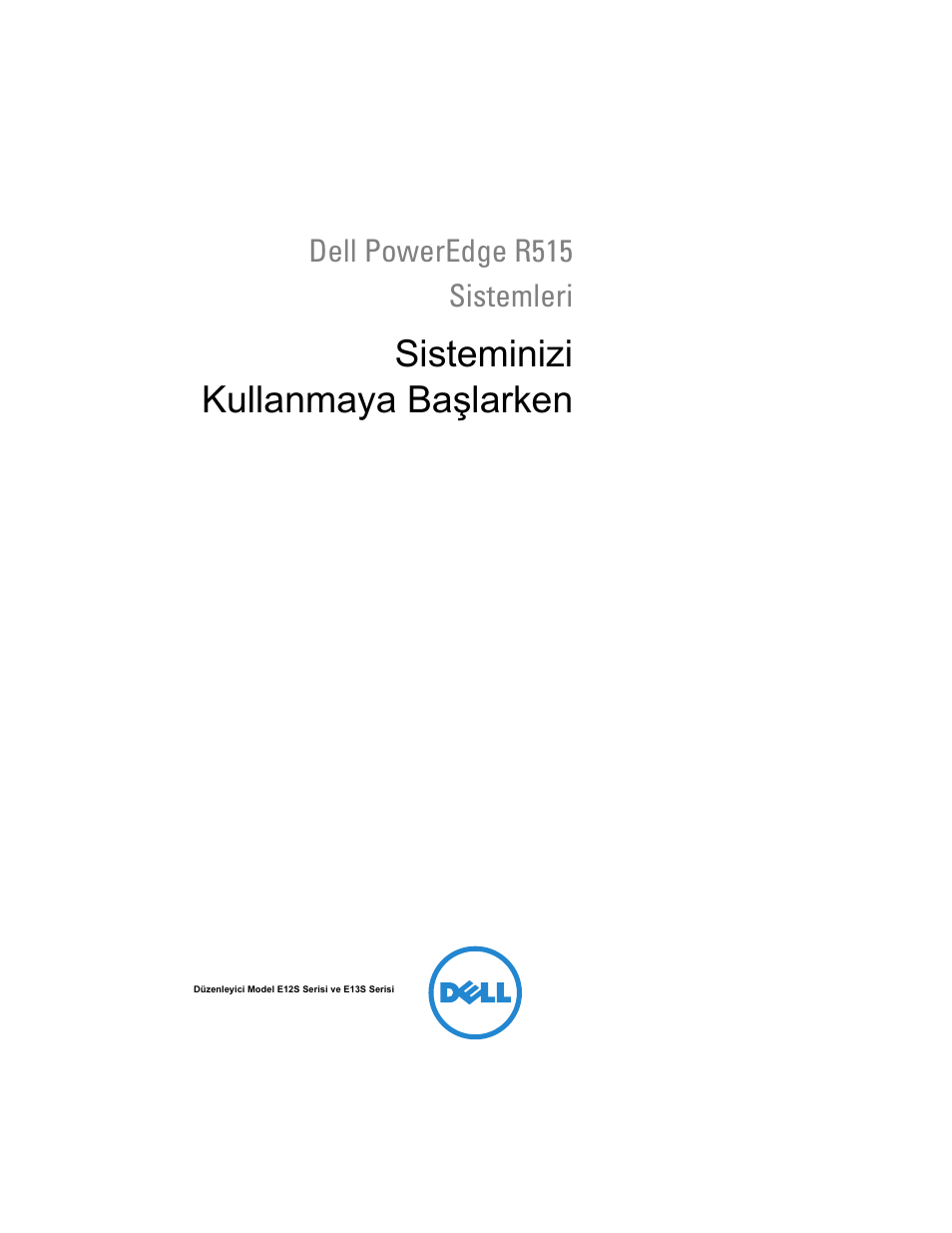 Dell PowerEdge R515
Sistemleri

Sisteminizi
Kullanmaya Başlarken

Düzenleyici Model E12S Serisi ve E13S Serisi

DELL